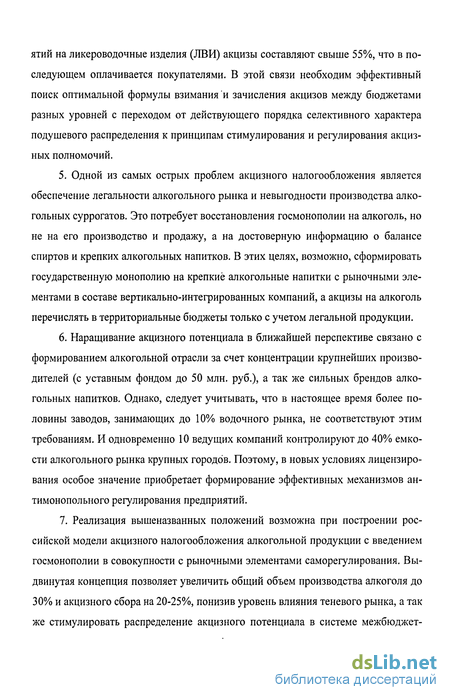 ятий на ликероводочные изделия (ЛВИ) акцизы составляют свыше 55%, что в последующем оплачивается покупателями. В этой связи необходим эффективный поиск оптимальной формулы взимания и зачисления акцизов между бюджетами разных уровней с переходом от действующего порядка селективного характера подушевого распределения к принципам стимулирования и регулирования акцизных полномочий.

5. Одной из самых острых проблем акцизного налогообложения является обеспечение легальности алкогольного рынка и невыгодности производства алкогольных суррогатов. Это потребует восстановления госмонополии на алкоголь, но не на его производство и продажу, а на достоверную информацию о балансе спиртов и крепких алкогольных напитков. В этих целях, возможно, сформировать государственную монополию на крепкие алкогольные напитки с рыночными элементами в составе вертикально-интегрированных компаний, а акцизы на алкоголь перечислять в территориальные бюджеты только с учетом легальной продукции.

6. Наращивание акцизного потенциала в ближайшей перспективе связано с формированием алкогольной отрасли за счет концентрации крупнейших производителей (с уставным фондом до 50 млн. руб.), а так же сильных брендов алкогольных напитков. Однако, следует учитывать, что в настоящее время более половины заводов, занимающих до 10% водочного рынка, не соответствуют этим требованиям. И одновременно 10 ведущих компаний контролируют до 40% емкости алкогольного рынка крупных городов. Поэтому, в новых условиях лицензирования особое значение приобретает формирование эффективных механизмов антимонопольного регулирования предприятий.

7. Реализация вышеназванных положений возможна при построении российской модели акцизного налогообложения алкогольной продукции с введением госмонополии в совокупности с рыночными элементами саморегулирования. Выдвинутая концепция позволяет увеличить общий объем производства алкоголя до 30% и акцизного сбора на 20-25%, понизив уровень влияния теневого рынка, а так же стимулировать распределение акцизного потенциала в системе межбюджет-

dsLib.net
библиотека диссертаций